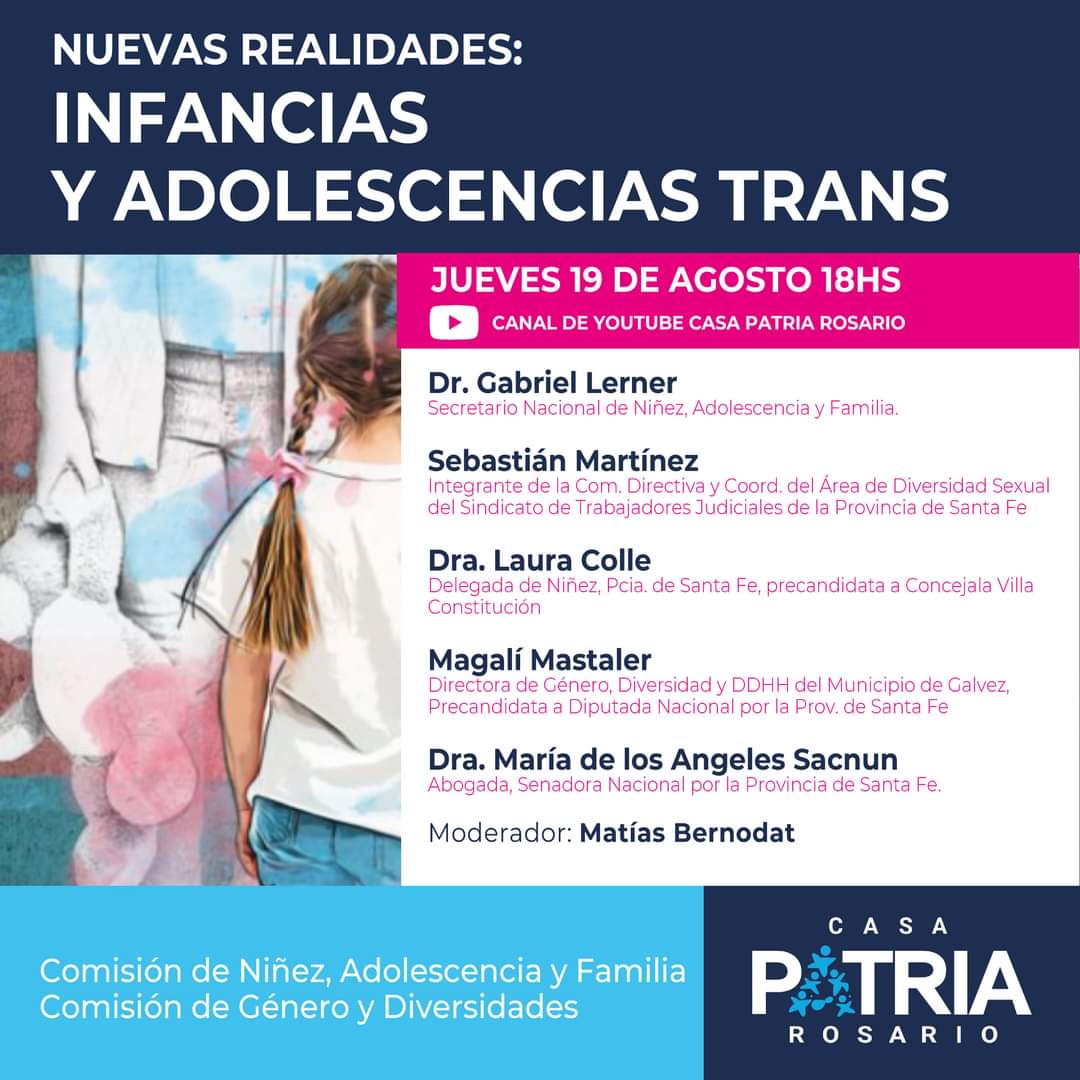 NUEVAS REALIDADES:
INFANCIAS
Y ADOLESCENCIAS TRANS

JUEVES 19 DE AGOSTO 18HS
CANAL DE YOUTUBE CASA PATRIA ROSARIO

Dr. Gabriel Lerner
Secretario Nacional de Niñez, Adolescencia y Familia.

Sebastián Martínez
Integrante de la Com. Directiva y Coord. del Área de Diversidad Sexual del Sindicato de Trabajadores Judiciales de la Provincia de Santa Fe

Dra. Laura Colle
Delegada de Niñez, Pcia. de Santa Fe, precandidata a Concejala Villa Constitución

Magalí Mastaler
Directora de Género, Diversidad y DDHH del Municipio de Galvez, Precandidata a Diputada Nacional por la Prov. de Santa Fe

Dra. María de los Angeles Sacnun
Abogada, Senadora Nacional por la Provincia de Santa Fe.

Moderador: Matías Bernodat

Comisión de Niñez, Adolescencia y Familia
Comisión de Género y Diversidades

CASA
PATRIA
ROSARIO